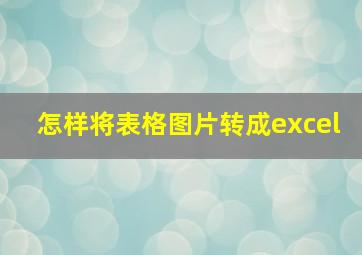 怎样将表格图片转成excel